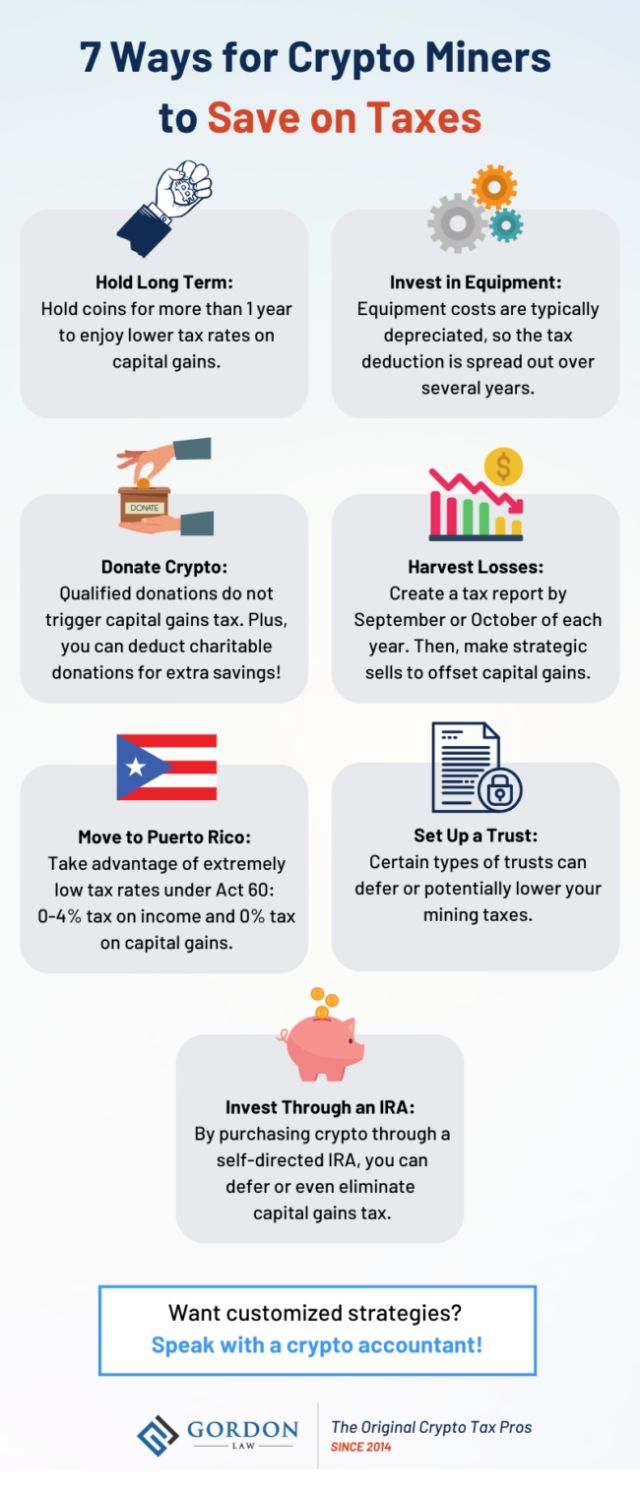 7 Ways for Crypto Miners to Save on Taxes

Hold Long Term:
Hold coins for more than 1 year to enjoy lower tax rates on capital gains.

Invest in Equipment:
Equipment costs are typically depreciated, so the tax deduction is spread out over several years.

DONATE

Donate Crypto:
Qualified donations do not trigger capital gains tax. Plus, you can deduct charitable donations for extra savings!

$

Harvest Losses:
Create a tax report by September or October of each year. Then, make strategic sells to offset capital gains.

Move to Puerto Rico:
Take advantage of extremely low tax rates under Act 60: 0-4% tax on income and 0% tax on capital gains.

Set Up a Trust:
Certain types of trusts can defer or potentially lower your mining taxes.

Invest Through an IRA:
By purchasing crypto through a self-directed IRA, you can defer or even eliminate capital gains tax.

Want customized strategies?
Speak with a crypto accountant!

GORDON LAW

The Original Crypto Tax Pros
SINCE 2014